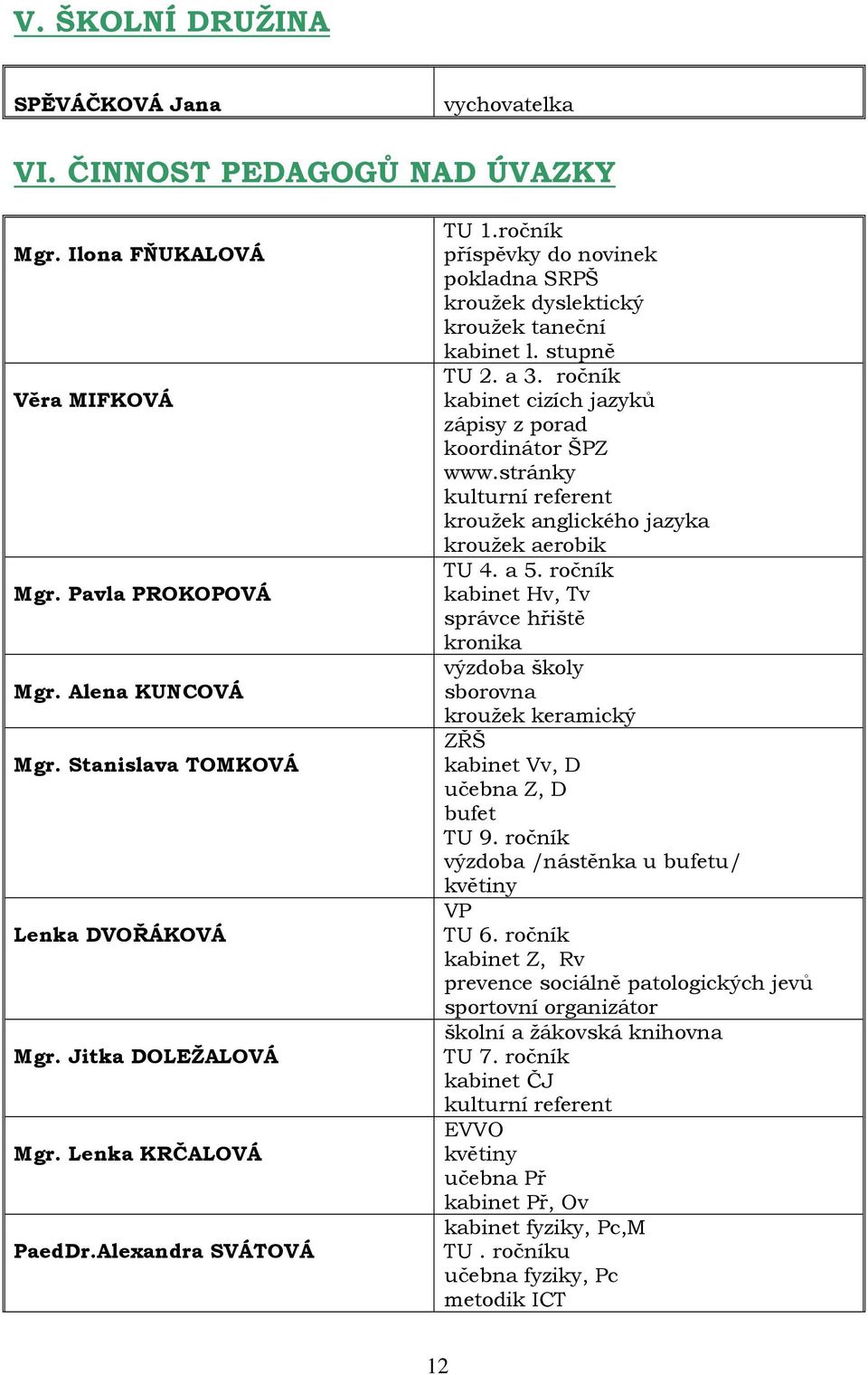 V. ŠKOLNÍ DRUŽINA

| SPĚVÁČKOVÁ Jana | vychovatelka |
|---|---|

VI. ČINNOST PEDAGOGŮ NAD ÚVAZKY

| | |
|---|---|
| Mgr. Ilona FŇUKALOVÁ | TU 1.ročník<br>příspěvky do novinek<br>pokladna SRPŠ<br>kroužek dyslektický<br>kroužek taneční<br>kabinet l. stupně |
| Věra MIFKOVÁ | TU 2. a 3. ročník<br>kabinet cizích jazyků<br>zápisy z porad<br>koordinátor ŠPZ<br>www.stránky<br>kulturní referent<br>kroužek anglického jazyka<br>kroužek aerobik |
| Mgr. Pavla PROKOPOVÁ | TU 4. a 5. ročník<br>kabinet Hv, Tv<br>správce hřiště<br>kronika |
| Mgr. Alena KUNCOVÁ | výzdoba školy<br>sborovna<br>kroužek keramický |
| Mgr. Stanislava TOMKOVÁ | ZŘŠ<br>kabinet Vv, D<br>učebna Z, D<br>bufet<br>TU 9. ročník<br>výzdoba /nástěnka u bufetu/<br>květiny |
| Lenka DVOŘÁKOVÁ | VP<br>TU 6. ročník<br>kabinet Z, Rv<br>prevence sociálně patologických jevů<br>sportovní organizátor |
| Mgr. Jitka DOLEŽALOVÁ | školní a žákovská knihovna<br>TU 7. ročník<br>kabinet ČJ<br>kulturní referent |
| Mgr. Lenka KRČALOVÁ | EVVO<br>květiny<br>učebna Př<br>kabinet Př, Ov |
| PaedDr.Alexandra SVÁTOVÁ | kabinet fyziky, Pc,M<br>TU . ročníku<br>učebna fyziky, Pc<br>metodik ICT |

12